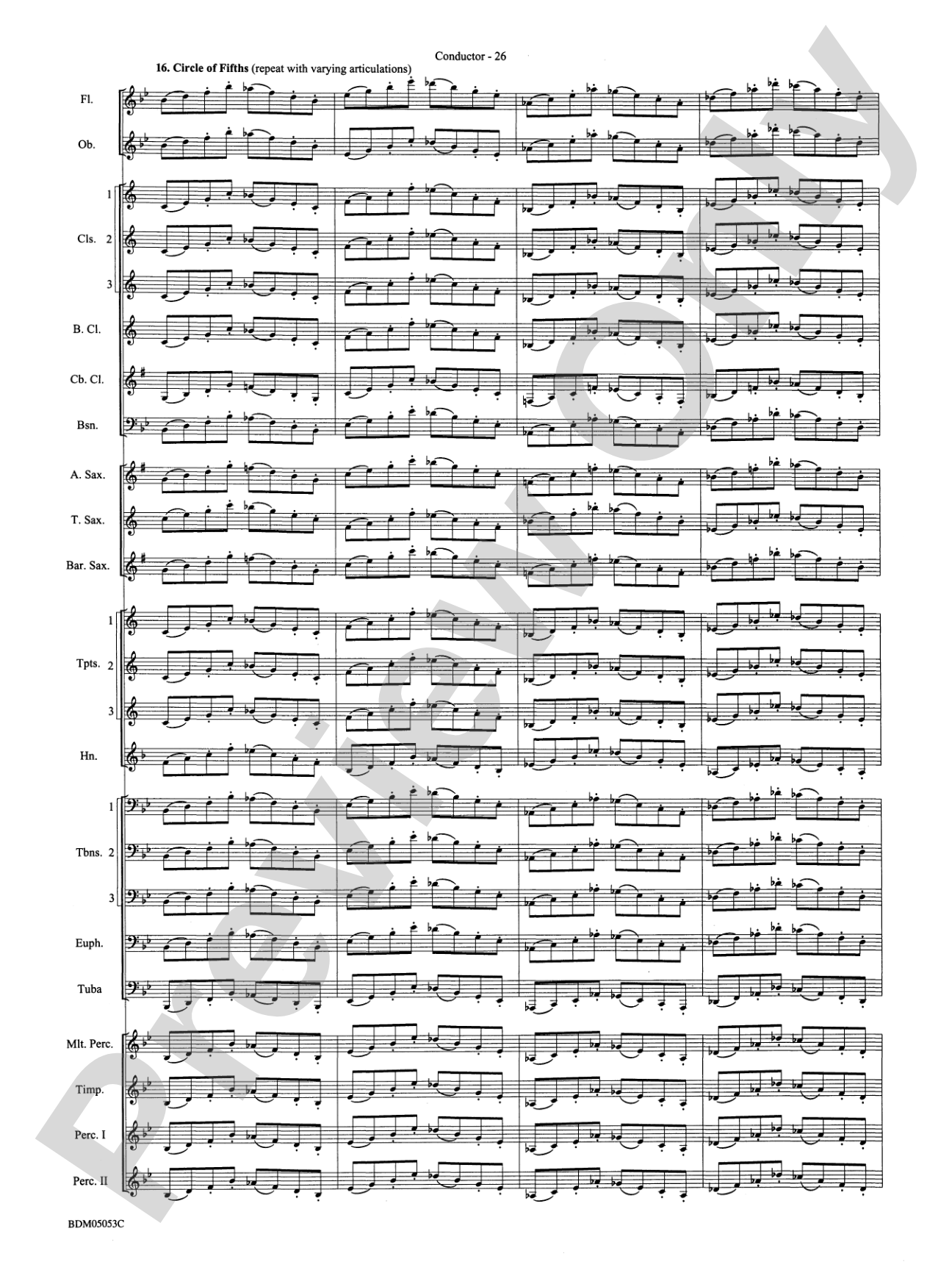 Conductor - 26

16. Circle of Fifths (repeat with varying articulations)

Fl.

Ob.

1

Cls. 2

3

B. Cl.

Cb. Cl.

Bsn.

A. Sax.

T. Sax.

Bar. Sax.

1

Tpts. 2

3

Hn.

1

Tbns. 2

3

Euph.

Tuba

Mlt. Perc.

Timp.

Perc. I

Perc. II

BDM05053C

Preview Only